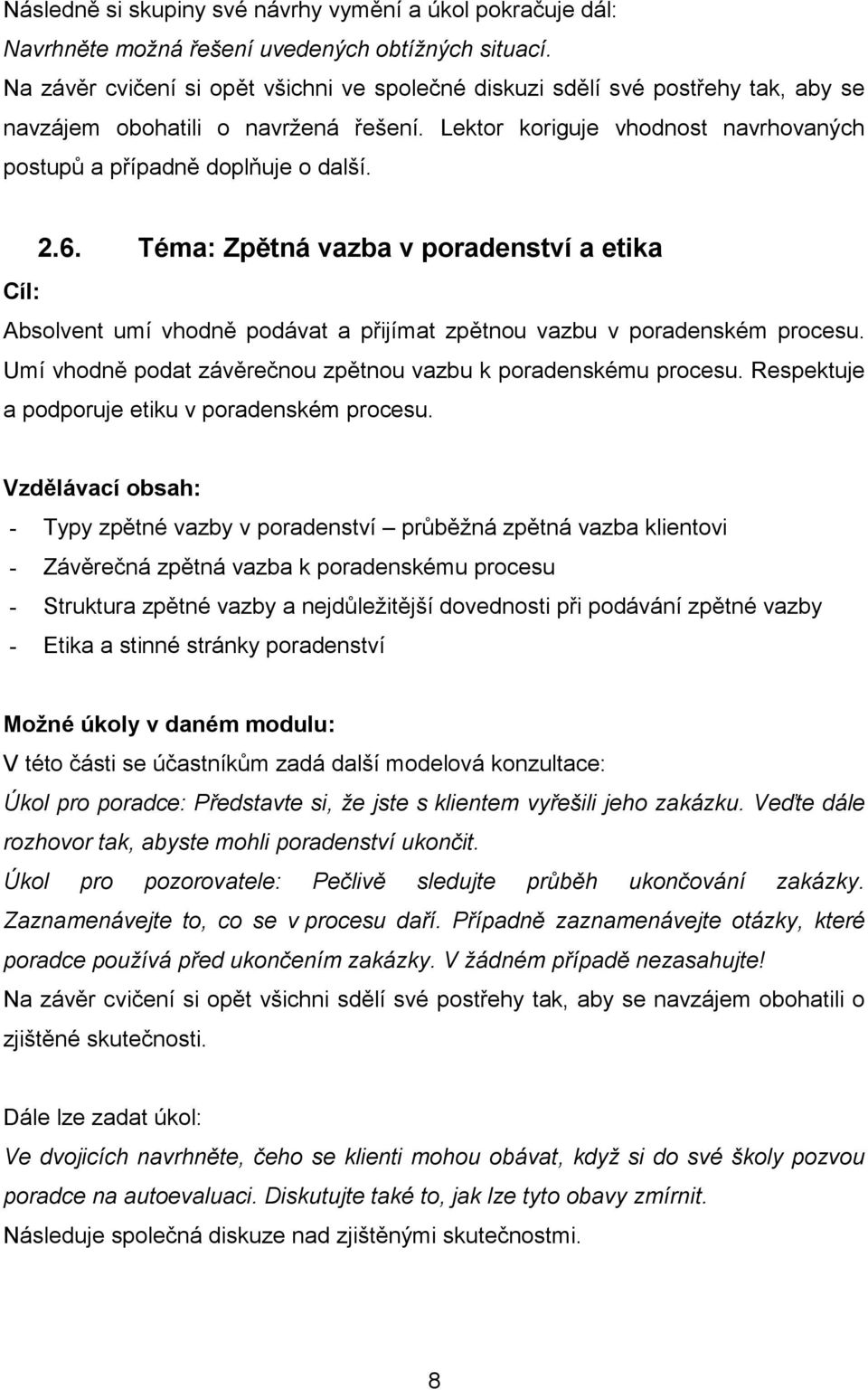 Následně si skupiny své návrhy vymění a úkol pokračuje dál:
Navrhněte možná řešení uvedených obtížných situací.
Na závěr cvičení si opět všichni ve společné diskuzi sdělí své postřehy tak, aby se navzájem obohatili o navržená řešení. Lektor koriguje vhodnost navrhovaných postupů a případně doplňuje o další.

2.6. Téma: Zpětná vazba v poradenství a etika

Cíl:
Absolvent umí vhodně podávat a přijímat zpětnou vazbu v poradenském procesu. Umí vhodně podat závěrečnou zpětnou vazbu k poradenskému procesu. Respektuje a podporuje etiku v poradenském procesu.

Vzdělávací obsah:
- Typy zpětné vazby v poradenství – průběžná zpětná vazba klientovi
- Závěrečná zpětná vazba k poradenskému procesu
- Struktura zpětné vazby a nejdůležitější dovednosti při podávání zpětné vazby
- Etika a stinné stránky poradenství

Možné úkoly v daném modulu:
V této části se účastníkům zadá další modelová konzultace:
Úkol pro poradce: Představte si, že jste s klientem vyřešili jeho zakázku. Veďte dále rozhovor tak, abyste mohli poradenství ukončit.
Úkol pro pozorovatele: Pečlivě sledujte průběh ukončování zakázky. Zaznamenávejte to, co se v procesu daří. Případně zaznamenávejte otázky, které poradce používá před ukončením zakázky. V žádném případě nezasahujte!
Na závěr cvičení si opět všichni sdělí své postřehy tak, aby se navzájem obohatili o zjištěné skutečnosti.

Dále lze zadat úkol:
Ve dvojicích navrhněte, čeho se klienti mohou obávat, když si do své školy pozvou poradce na autoevaluaci. Diskutujte také to, jak lze tyto obavy zmírnit.
Následuje společná diskuze nad zjištěnými skutečnostmi.

8